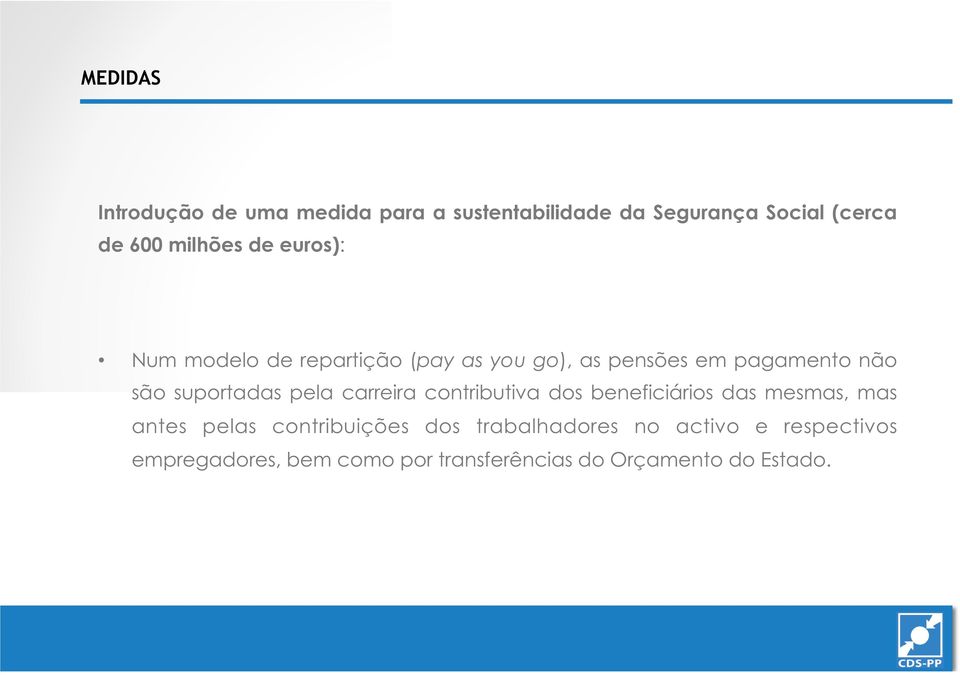 MEDIDAS

Introdução de uma medida para a sustentabilidade da Segurança Social (cerca de 600 milhões de euros):

• Num modelo de repartição (pay as you go), as pensões em pagamento não são suportadas pela carreira contributiva dos beneficiários das mesmas, mas antes pelas contribuições dos trabalhadores no activo e respectivos empregadores, bem como por transferências do Orçamento do Estado.

CDS-PP